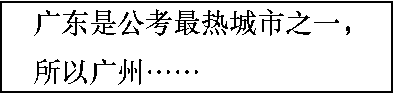 广东是公考最热城市之一，所以广州……